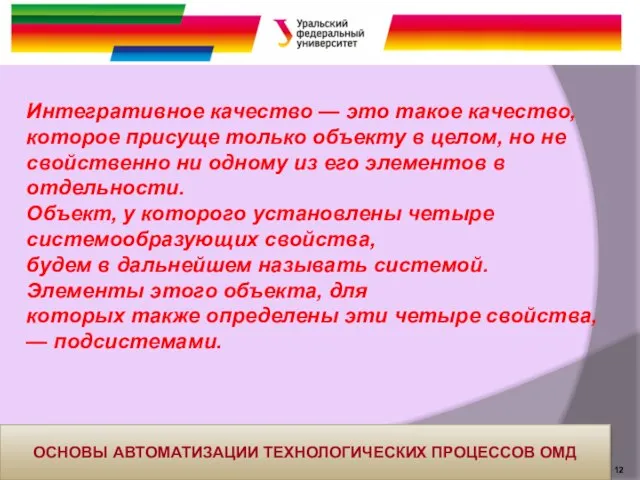 Уральский федеральный университет

Интегративное качество — это такое качество, которое присуще только объекту в целом, но не свойственно ни одному из его элементов в отдельности.
Объект, у которого установлены четыре системообразующих свойства,
будем в дальнейшем называть системой.
Элементы этого объекта, для
которых также определены эти четыре свойства,
— подсистемами.

ОСНОВЫ АВТОМАТИЗАЦИИ ТЕХНОЛОГИЧЕСКИХ ПРОЦЕССОВ ОМД

12